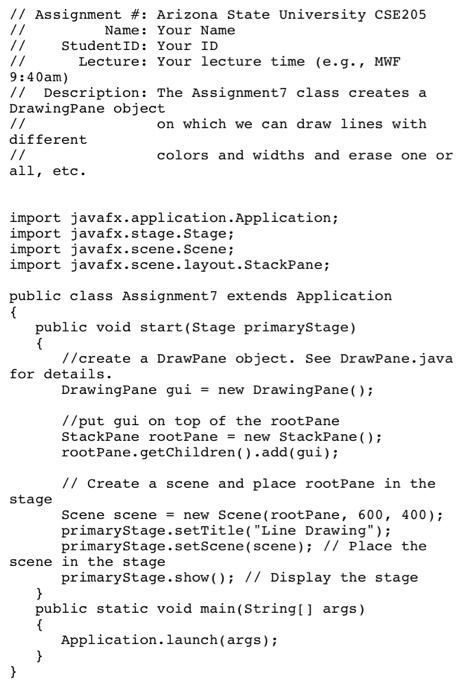 // Assignment #: Arizona State University CSE205
//          Name: Your Name
//     StudentID: Your ID
//       Lecture: Your lecture time (e.g., MWF 9:40am)
//  Description: The Assignment7 class creates a DrawingPane object
//               on which we can draw lines with different
//               colors and widths and erase one or all, etc.


import javafx.application.Application;
import javafx.stage.Stage;
import javafx.scene.Scene;
import javafx.scene.layout.StackPane;

public class Assignment7 extends Application
{
   public void start(Stage primaryStage)
   {
      //create a DrawPane object. See DrawPane.java for details.
      DrawingPane gui = new DrawingPane();

      //put gui on top of the rootPane
      StackPane rootPane = new StackPane();
      rootPane.getChildren().add(gui);

      // Create a scene and place rootPane in the stage
      Scene scene = new Scene(rootPane, 600, 400);
      primaryStage.setTitle("Line Drawing");
      primaryStage.setScene(scene); // Place the scene in the stage
      primaryStage.show(); // Display the stage
   }
   public static void main(String[] args)
   {
      Application.launch(args);
   }
}